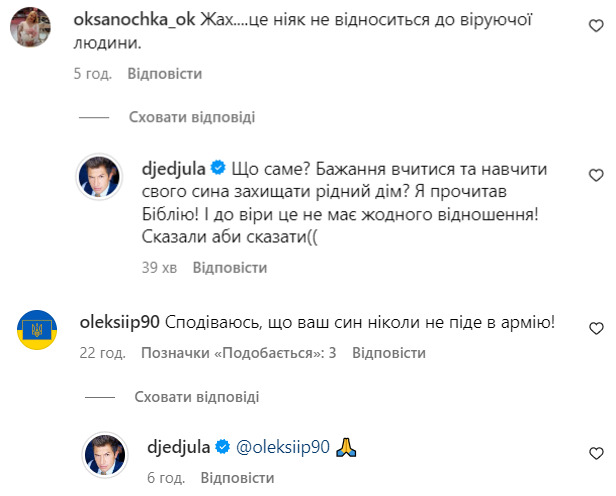 oksanochka_ok Жах....це ніяк не відноситься до віруючої людини.

5 год. Відповісти

Сховати відповіді

djedjula Що саме? Бажання вчитися та навчити свого сина захищати рідний дім? Я прочитав Біблію! І до віри це не має жодного відношення! Сказали аби сказати((

39 хв Відповісти

oleksiip90 Сподіваюсь, що ваш син ніколи не піде в армію!

22 год. Позначки «Подобається»: 3 Відповісти

Сховати відповіді

djedjula @oleksiip90 🙏

6 год. Відповісти